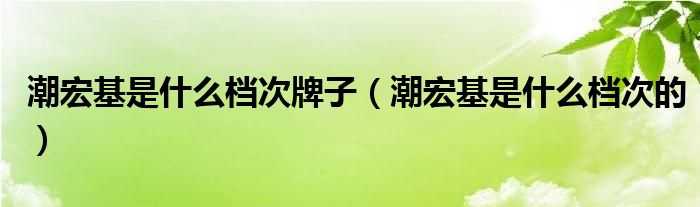 潮宏基是什么档次牌子（潮宏基是什么档次的）